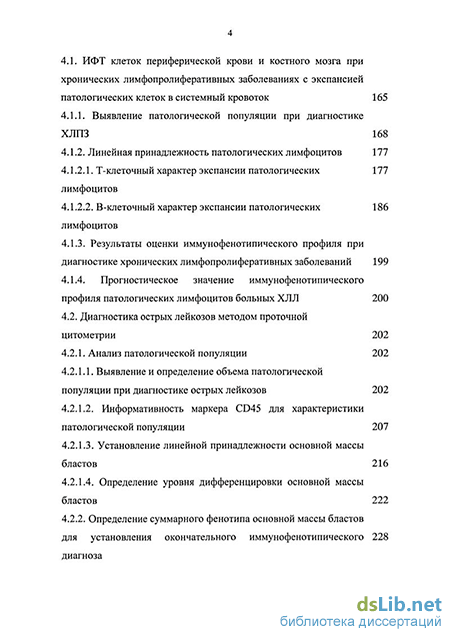 4

4.1. ИФТ клеток периферической крови и костного мозга при хронических лимфопролиферативных заболеваниях с экспансией патологических клеток в системный кровоток 165

4.1.1. Выявление патологической популяции при диагностике ХЛПЗ 168

4.1.2. Линейная принадлежность патологических лимфоцитов 177

4.1.2.1. Т-клеточный характер экспансии патологических лимфоцитов 177

4.1.2.2. В-клеточный характер экспансии патологических лимфоцитов 186

4.1.3. Результаты оценки иммунофенотипического профиля при диагностике хронических лимфопролиферативных заболеваний 199

4.1.4. Прогностическое значение иммунофенотипического профиля патологических лимфоцитов больных ХЛЛ 200

4.2. Диагностика острых лейкозов методом проточной цитометрии 202

4.2.1. Анализ патологической популяции 202

4.2.1.1. Выявление и определение объема патологической популяции при диагностике острых лейкозов 202

4.2.1.2. Информативность маркера CD45 для характеристики патологической популяции 207

4.2.1.3. Установление линейной принадлежности основной массы бластов 216

4.2.1.4. Определение уровня дифференцировки основной массы бластов 222

4.2.2. Определение суммарного фенотипа основной массы бластов для установления окончательного иммунофенотипического диагноза 228

dsLib.net
библиотека диссертаций